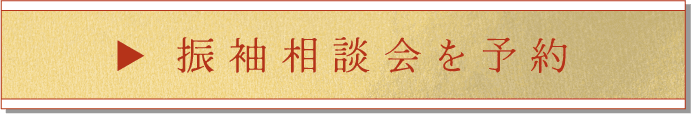 ▶ 振袖相談会を予約